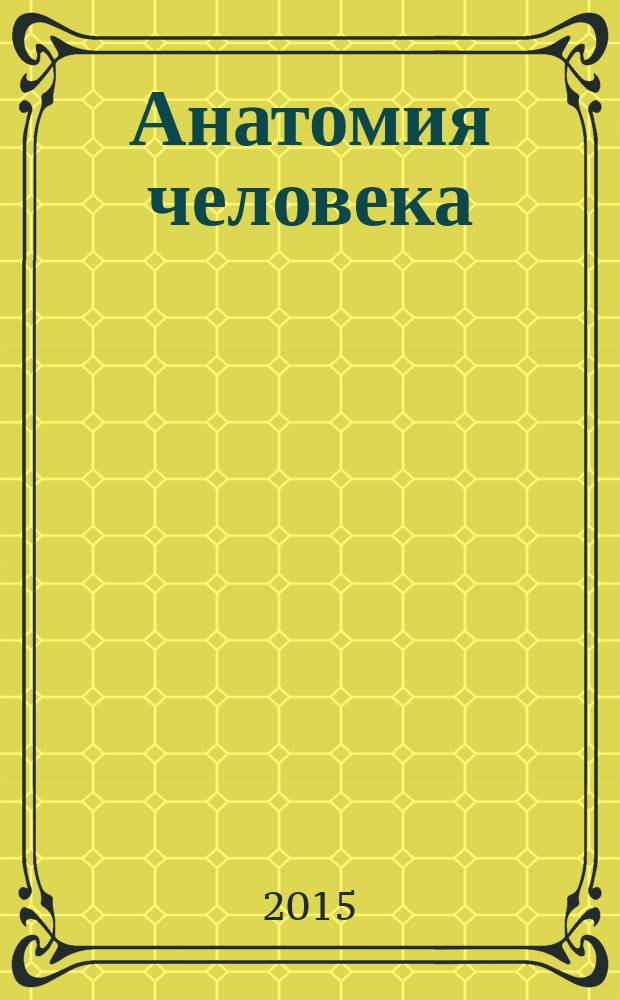 Анатомия человека

2015